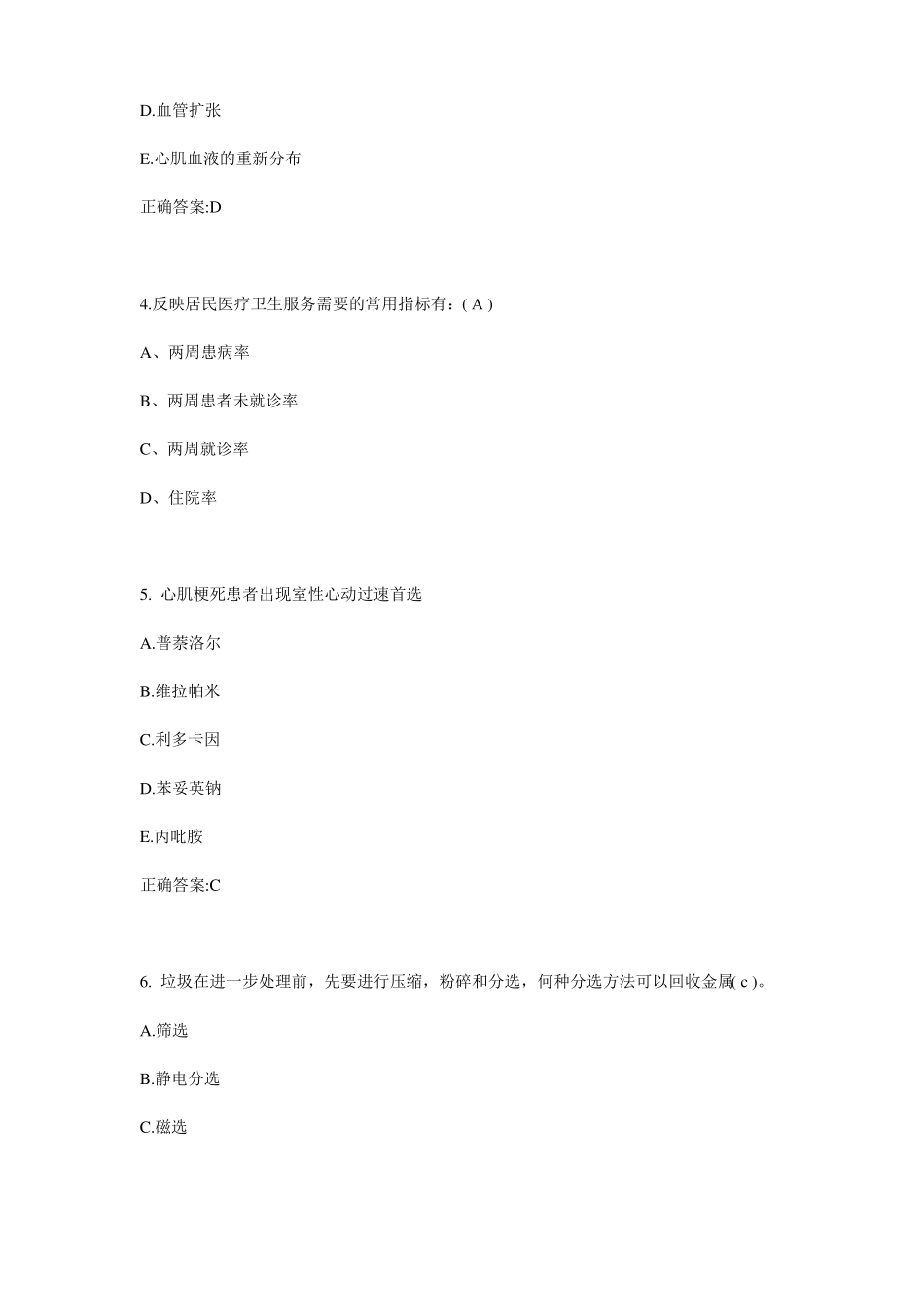 D.血管扩张

E.心肌血液的重新分布

正确答案:D

4.反映居民医疗卫生服务需要的常用指标有：( A )

A、两周患病率

B、两周患者未就诊率

C、两周就诊率

D、住院率

5. 心肌梗死患者出现室性心动过速首选

A.普萘洛尔

B.维拉帕米

C.利多卡因

D.苯妥英钠

E.丙吡胺

正确答案:C

6. 垃圾在进一步处理前，先要进行压缩，粉碎和分选，何种分选方法可以回收金属( c )。

A.筛选

B.静电分选

C.磁选